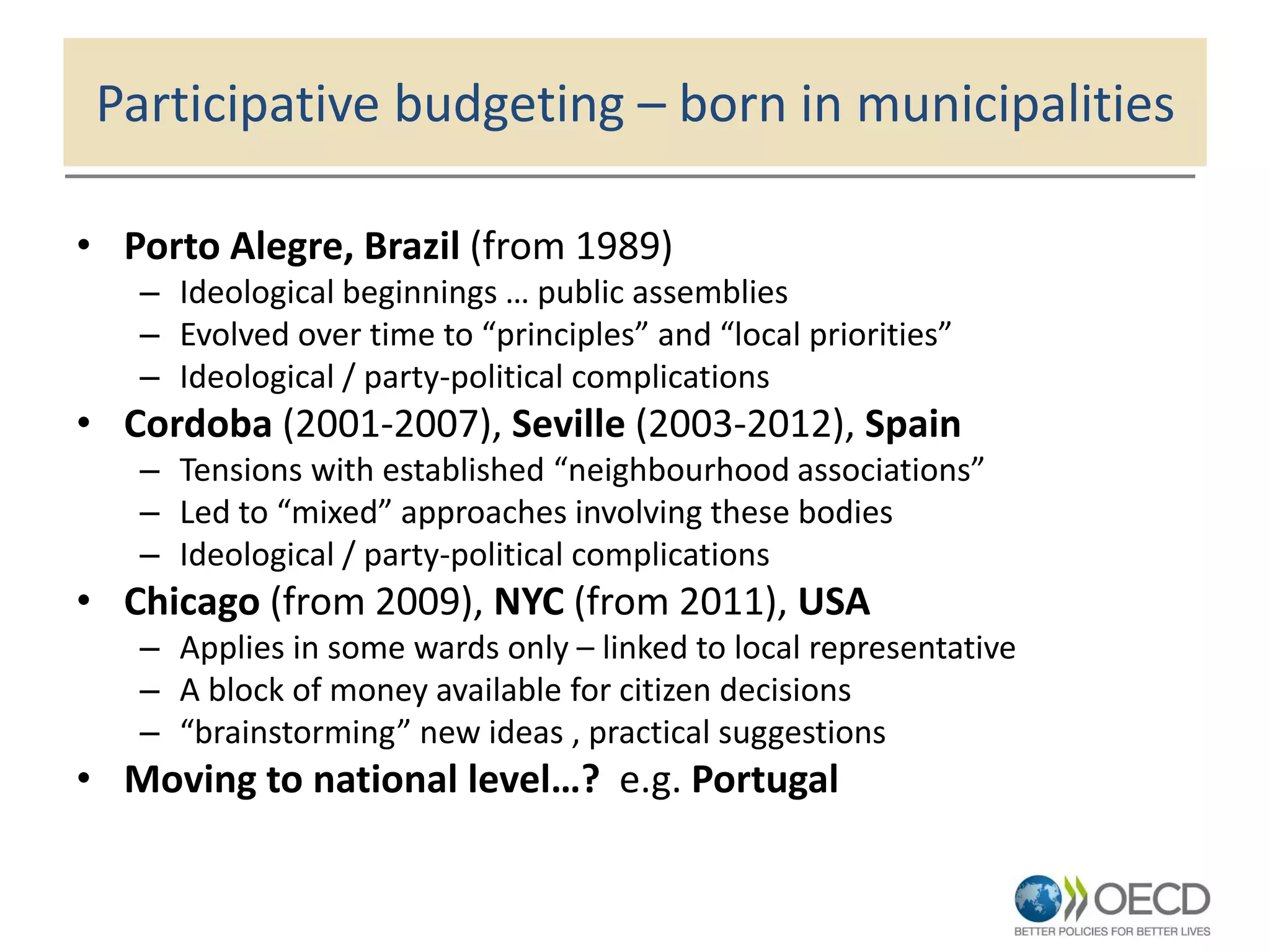 Participative budgeting – born in municipalities

• Porto Alegre, Brazil (from 1989)
– Ideological beginnings … public assemblies
– Evolved over time to “principles” and “local priorities”
– Ideological / party-political complications
• Cordoba (2001-2007), Seville (2003-2012), Spain
– Tensions with established “neighbourhood associations”
– Led to “mixed” approaches involving these bodies
– Ideological / party-political complications
• Chicago (from 2009), NYC (from 2011), USA
– Applies in some wards only – linked to local representative
– A block of money available for citizen decisions
– “brainstorming” new ideas , practical suggestions
• Moving to national level…? e.g. Portugal

OECD
BETTER POLICIES FOR BETTER LIVES